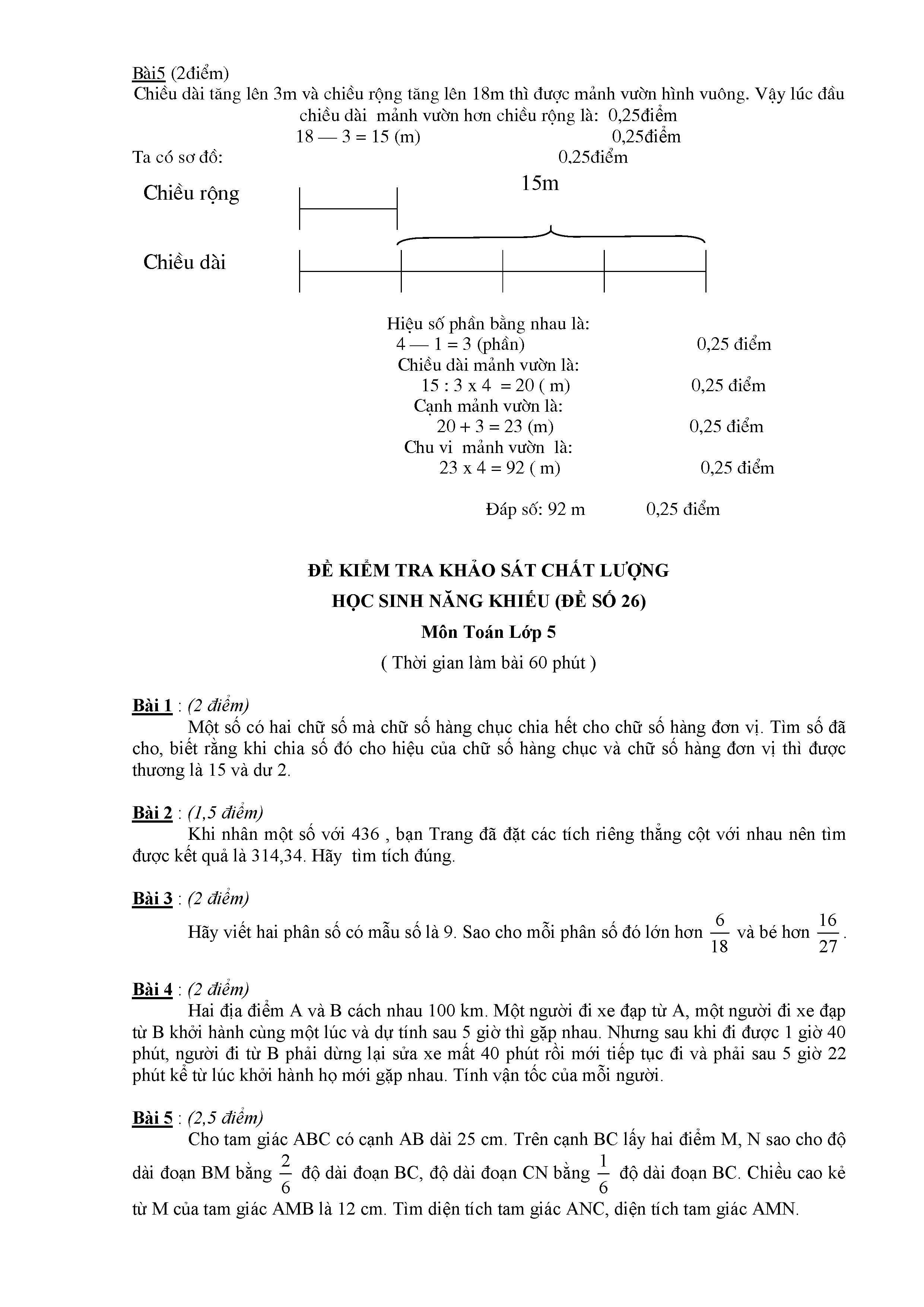 Bài5 (2điểm)
Chiều dài tăng lên 3m và chiều rộng tăng lên 18m thì được mảnh vườn hình vuông. Vậy lúc đầu chiều dài mảnh vườn hơn chiều rộng là: 0,25điểm
18 — 3 = 15 (m) 0,25điểm
Ta có sơ đồ: 0,25điểm

Chiều rộng
15m
Chiều dài

Hiệu số phần bằng nhau là:
4 — 1 = 3 (phần) 0,25 điểm
Chiều dài mảnh vườn là:
15 : 3 x 4 = 20 ( m) 0,25 điểm
Cạnh mảnh vườn là:
20 + 3 = 23 (m) 0,25 điểm
Chu vi mảnh vườn là:
23 x 4 = 92 ( m) 0,25 điểm

Đáp số: 92 m 0,25 điểm

ĐỀ KIỂM TRA KHẢO SÁT CHẤT LƯỢNG
HỌC SINH NĂNG KHIẾU (ĐỀ SỐ 26)
Môn Toán Lớp 5
( Thời gian làm bài 60 phút )

Bài 1 : (2 điểm)
Một số có hai chữ số mà chữ số hàng chục chia hết cho chữ số hàng đơn vị. Tìm số đã cho, biết rằng khi chia số đó cho hiệu của chữ số hàng chục và chữ số hàng đơn vị thì được thương là 15 và dư 2.

Bài 2 : (1,5 điểm)
Khi nhân một số với 436 , bạn Trang đã đặt các tích riêng thẳng cột với nhau nên tìm được kết quả là 314,34. Hãy tìm tích đúng.

Bài 3 : (2 điểm)
Hãy viết hai phân số có mẫu số là 9. Sao cho mỗi phân số đó lớn hơn $\frac{6}{18}$ và bé hơn $\frac{16}{27}$.

Bài 4 : (2 điểm)
Hai địa điểm A và B cách nhau 100 km. Một người đi xe đạp từ A, một người đi xe đạp từ B khởi hành cùng một lúc và dự tính sau 5 giờ thì gặp nhau. Nhưng sau khi đi được 1 giờ 40 phút, người đi từ B phải dừng lại sửa xe mất 40 phút rồi mới tiếp tục đi và phải sau 5 giờ 22 phút kể từ lúc khởi hành họ mới gặp nhau. Tính vận tốc của mỗi người.

Bài 5 : (2,5 điểm)
Cho tam giác ABC có cạnh AB dài 25 cm. Trên cạnh BC lấy hai điểm M, N sao cho độ dài đoạn BM bằng $\frac{2}{6}$ độ dài đoạn BC, độ dài đoạn CN bằng $\frac{1}{6}$ độ dài đoạn BC. Chiều cao kẻ từ M của tam giác AMB là 12 cm. Tìm diện tích tam giác ANC, diện tích tam giác AMN.